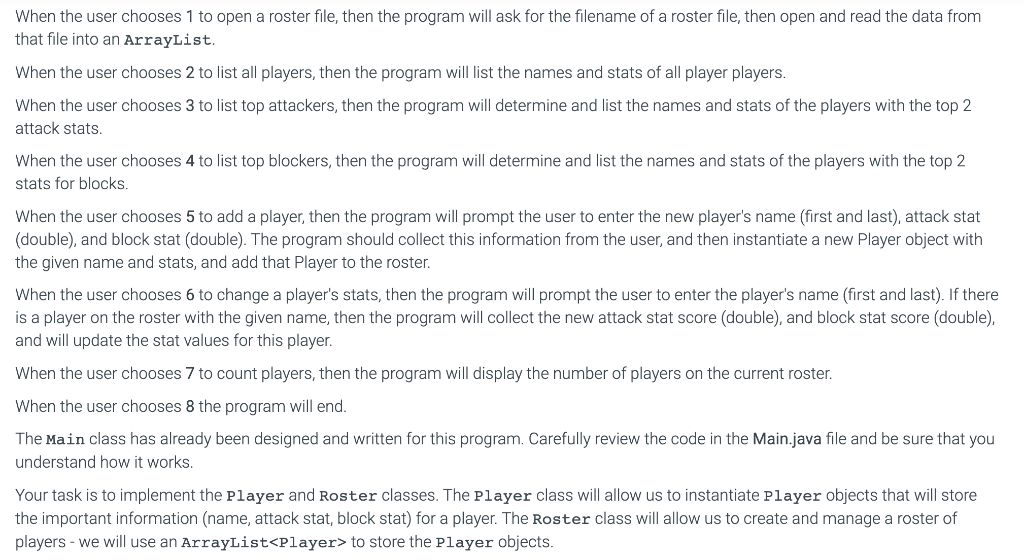 When the user chooses 1 to open a roster file, then the program will ask for the filename of a roster file, then open and read the data from that file into an ArrayList.

When the user chooses 2 to list all players, then the program will list the names and stats of all player players.

When the user chooses 3 to list top attackers, then the program will determine and list the names and stats of the players with the top 2 attack stats.

When the user chooses 4 to list top blockers, then the program will determine and list the names and stats of the players with the top 2 stats for blocks.

When the user chooses 5 to add a player, then the program will prompt the user to enter the new player's name (first and last), attack stat (double), and block stat (double). The program should collect this information from the user, and then instantiate a new Player object with the given name and stats, and add that Player to the roster.

When the user chooses 6 to change a player's stats, then the program will prompt the user to enter the player's name (first and last). If there is a player on the roster with the given name, then the program will collect the new attack stat score (double), and block stat score (double), and will update the stat values for this player.

When the user chooses 7 to count players, then the program will display the number of players on the current roster.

When the user chooses 8 the program will end.

The Main class has already been designed and written for this program. Carefully review the code in the Main.java file and be sure that you understand how it works.

Your task is to implement the Player and Roster classes. The Player class will allow us to instantiate Player objects that will store the important information (name, attack stat, block stat) for a player. The Roster class will allow us to create and manage a roster of players - we will use an ArrayList<Player> to store the Player objects.